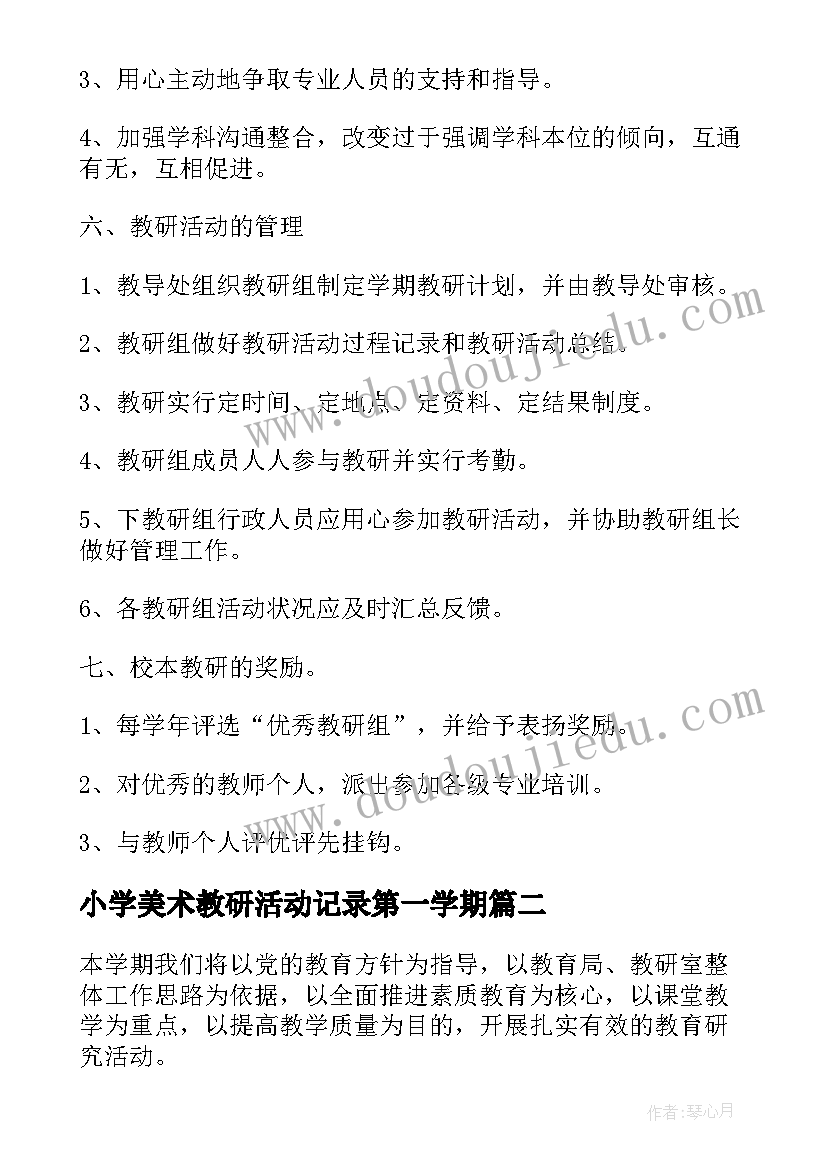 3、用心主动地争取专业人员的支持和指导。

4、加强学科沟通整合，改变过于强调学科本位的倾向，互通有无，互相促进。

六、教研活动的管理

1、教导处组织教研组制定学期教研计划，并由教导处审核。

2、教研组做好教研活动过程记录和教研活动总结。

3、教研实行定时间、定地点、定资料、定结果制度。

4、教研组成员人人参与教研并实行考勤。

5、下教研组行政人员应用心参加教研活动，并协助教研组长做好管理工作。

6、各教研组活动状况应及时汇总反馈。

七、校本教研的奖励。

1、每学年评选“优秀教研组”，并给予表扬奖励。

2、对优秀的教师个人，派出参加各级专业培训。

3、与教师个人评优评先挂钩。

小学美术教研活动记录第一学期篇二

本学期我们将以党的教育方针为指导，以教育局、教研室整体工作思路为依据，以全面推进素质教育为核心，以课堂教学为重点，以提高教学质量为目的，开展扎实有效的教育研究活动。

www.doudoujiedu.com

www.doudoujiedu.com

作者：琴心月